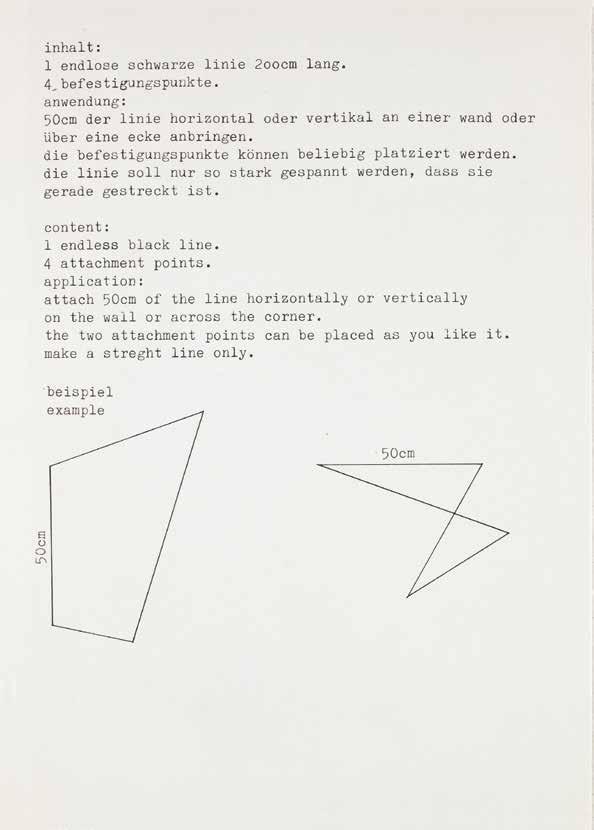 inhalt:
1 endlose schwarze linie 2oocm lang.
4 befestigungspunkte.
anwendung:
50cm der linie horizontal oder vertikal an einer wand oder über eine ecke anbringen.
die befestigungspunkte können beliebig platziert werden.
die linie soll nur so stark gespannt werden, dass sie gerade gestreckt ist.

content:
1 endless black line.
4 attachment points.
application:
attach 50cm of the line horizontally or vertically on the wall or across the corner.
the two attachment points can be placed as you like it.
make a streght line only.

beispiel
example

50cm

50cm